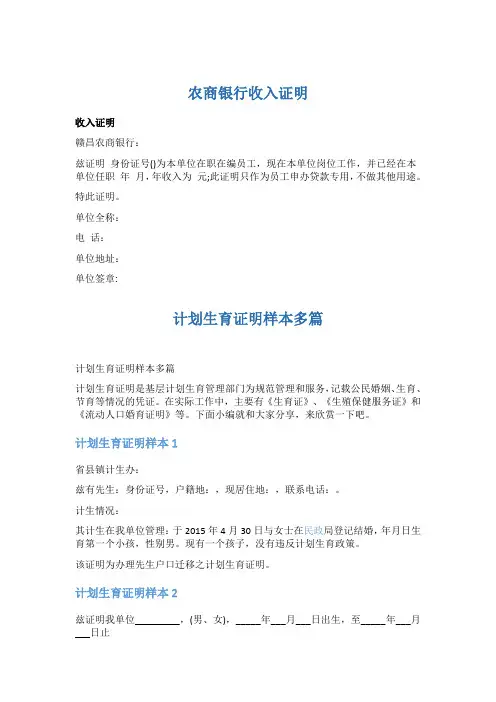 农商银行收入证明

收入证明

赣昌农商银行：

兹证明 身份证号()为本单位在职在编员工，现在本单位岗位工作，并已经在本单位任职 年 月，年收入为 元;此证明只作为员工申办贷款专用，不做其他用途。

特此证明。

单位全称：

电 话：

单位地址：

单位签章：

计划生育证明样本多篇

计划生育证明样本多篇

计划生育证明是基层计划生育管理部门为规范管理和服务，记载公民婚姻、生育、节育等情况的凭证。在实际工作中，主要有《生育证》、《生殖保健服务证》和《流动人口婚育证明》等。下面小编就和大家分享，来欣赏一下吧。

计划生育证明样本 1

省县镇计生办：

兹有先生：身份证号，户籍地：，现居住地：，联系电话：。

计生情况：

其计生在我单位管理：于 2015 年 4 月 30 日与女士在民政局登记结婚，年月日生育第一个小孩，性别男。现有一个孩子，没有违反计划生育政策。

该证明为办理先生户口迁移之计划生育证明。

计划生育证明样本 2

兹证明我单位________，(男、女)，_____年___月___日出生，至_____年___月___日止